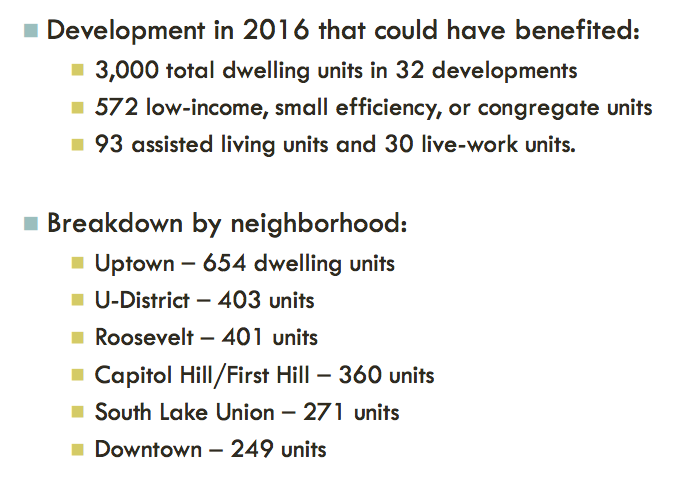 Development in 2016 that could have benefited:

3,000 total dwelling units in 32 developments

572 low-income, small efficiency, or congregate units

93 assisted living units and 30 live-work units.

Breakdown by neighborhood:

Uptown – 654 dwelling units

U-District – 403 units

Roosevelt – 401 units

Capitol Hill/First Hill – 360 units

South Lake Union – 271 units

Downtown – 249 units